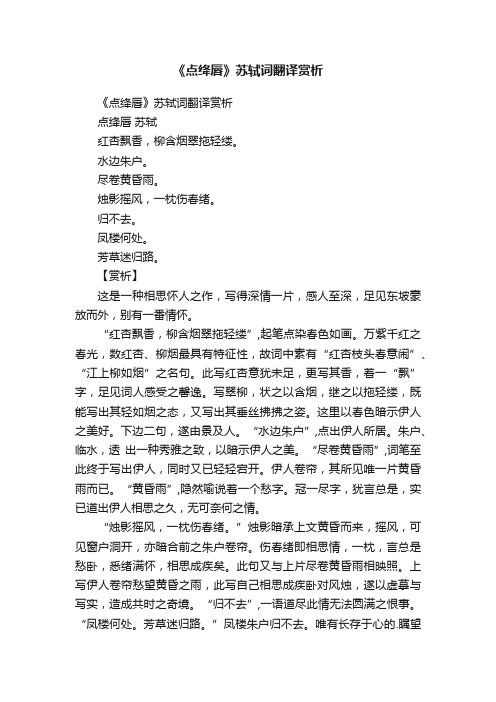 《点绛唇》苏轼词翻译赏析

《点绛唇》苏轼词翻译赏析

点绛唇 苏轼

红杏飘香，柳含烟翠拖轻缕。

水边朱户。

尽卷黄昏雨。

烛影摇风，一枕伤春绪。

归不去。

凤楼何处。

芳草迷归路。

【赏析】

这是一种相思怀人之作，写得深情一片，感人至深，足见东坡豪放而外，别有一番情怀。

“红杏飘香，柳含烟翠拖轻缕”，起笔点染春色如画。万紫千红之春光，数红杏、柳烟最具有特征性，故词中素有“红杏枝头春意闹”、“江上柳如烟”之名句。此写红杏意犹未足，更写其香，着一“飘”字，足见词人感受之馨逸。写翠柳，状之以含烟，继之以拖轻缕，既能写出其轻如烟之态，又写出其垂丝拂拂之姿。这里以春色暗示伊人之美好。下边二句，遂由景及人。“水边朱户”，点出伊人所居。朱户、临水，透 出一种秀雅之致，以暗示伊人之美。“尽卷黄昏雨”，词笔至此终于写出伊人，同时又已轻轻宕开。伊人卷帘，其所见唯一片黄昏雨而已。“黄昏雨”，隐然喻说着一个愁字。冠一尽字，犹言总是，实已道出伊人相思之久，无可奈何之情。

“烛影摇风，一枕伤春绪。”烛影暗承上文黄昏而来，摇风，可见窗户洞开，亦暗合前之朱户卷帘。伤春绪即相思情，一枕，言总是愁卧，悉绪满怀，相思成疾矣。此句又与上片尽卷黄昏雨相映照。上写伊人卷帘愁望黄昏之雨，此写自己相思成疾卧对风烛，遂以虚摹与写实，造成共时之奇境。“归不去”，一语道尽此情无法圆满之恨事。“凤楼何处。芳草迷归路。”凤楼朱户归不去。唯有长存于心的.瞩望